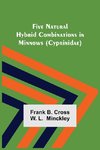 Five Natural Hybrid Combinations in Minnows (Cyprinidae)

Frank B. Cross
W. L. Minckley